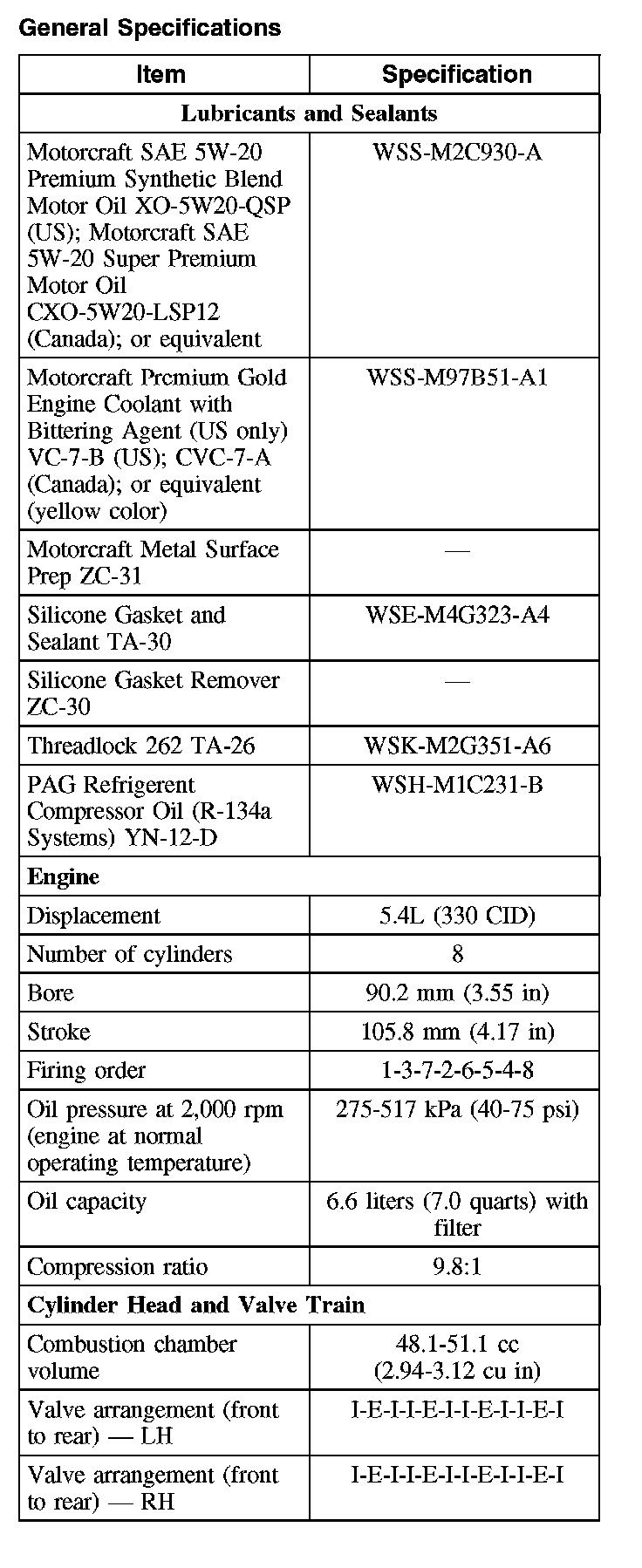 General Specifications

| Item | Specification |
|---|---|
| **Lubricants and Sealants** | |
| Motorcraft SAE 5W-20 Premium Synthetic Blend Motor Oil XO-5W20-QSP (US); Motorcraft SAE 5W-20 Super Premium Motor Oil CXO-5W20-LSP12 (Canada); or equivalent | WSS-M2C930-A |
| Motorcraft Premium Gold Engine Coolant with Bittering Agent (US only) VC-7-B (US); CVC-7-A (Canada); or equivalent (yellow color) | WSS-M97B51-A1 |
| Motorcraft Metal Surface Prep ZC-31 | — |
| Silicone Gasket and Sealant TA-30 | WSE-M4G323-A4 |
| Silicone Gasket Remover ZC-30 | — |
| Threadlock 262 TA-26 | WSK-M2G351-A6 |
| PAG Refrigerent Compressor Oil (R-134a Systems) YN-12-D | WSH-M1C231-B |
| **Engine** | |
| Displacement | 5.4L (330 CID) |
| Number of cylinders | 8 |
| Bore | 90.2 mm (3.55 in) |
| Stroke | 105.8 mm (4.17 in) |
| Firing order | 1-3-7-2-6-5-4-8 |
| Oil pressure at 2,000 rpm (engine at normal operating temperature) | 275-517 kPa (40-75 psi) |
| Oil capacity | 6.6 liters (7.0 quarts) with filter |
| Compression ratio | 9.8:1 |
| **Cylinder Head and Valve Train** | |
| Combustion chamber volume | 48.1-51.1 cc (2.94-3.12 cu in) |
| Valve arrangement (front to rear) — LH | I-E-I-I-E-I-I-E-I-I-E-I |
| Valve arrangement (front to rear) — RH | I-E-I-I-E-I-I-E-I-I-E-I |